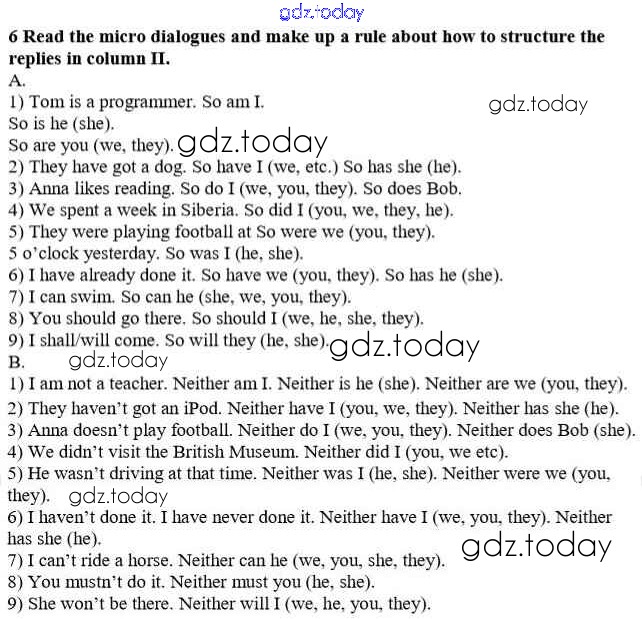 gdz.today

**6 Read the micro dialogues and make up a rule about how to structure the replies in column II.**

A.

1) Tom is a programmer. So am I.

gdz.today

So is he (she).

So are you (we, they). gdz.today

2) They have got a dog. So have I (we, etc.) So has she (he).

3) Anna likes reading. So do I (we, you, they). So does Bob.

4) We spent a week in Siberia. So did I (you, we, they, he).

5) They were playing football at So were we (you, they).

5 o'clock yesterday. So was I (he, she).

6) I have already done it. So have we (you, they). So has he (she).

7) I can swim. So can he (she, we, you, they).

8) You should go there. So should I (we, he, she, they).

9) I shall/will come. So will they (he, she). gdz.today

B. gdz.today

1) I am not a teacher. Neither am I. Neither is he (she). Neither are we (you, they).

2) They haven't got an iPod. Neither have I (you, we, they). Neither has she (he).

3) Anna doesn't play football. Neither do I (we, you, they). Neither does Bob (she).

4) We didn't visit the British Museum. Neither did I (you, we etc).

5) He wasn't driving at that time. Neither was I (he, she). Neither were we (you, they). gdz.today

6) I haven't done it. I have never done it. Neither have I (we, you, they). Neither has she (he).

gdz.today

7) I can't ride a horse. Neither can he (we, you, she, they).

8) You mustn't do it. Neither must you (he, she).

9) She won't be there. Neither will I (we, he, you, they).